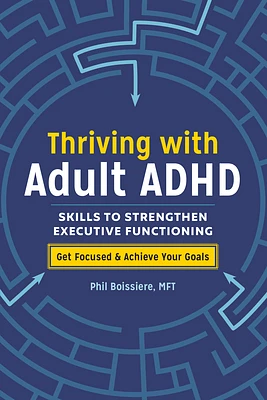 Thriving with
Adult ADHD

SKILLS TO STRENGTHEN
EXECUTIVE FUNCTIONING

Get Focused & Achieve Your Goals

Phil Boissiere, MFT